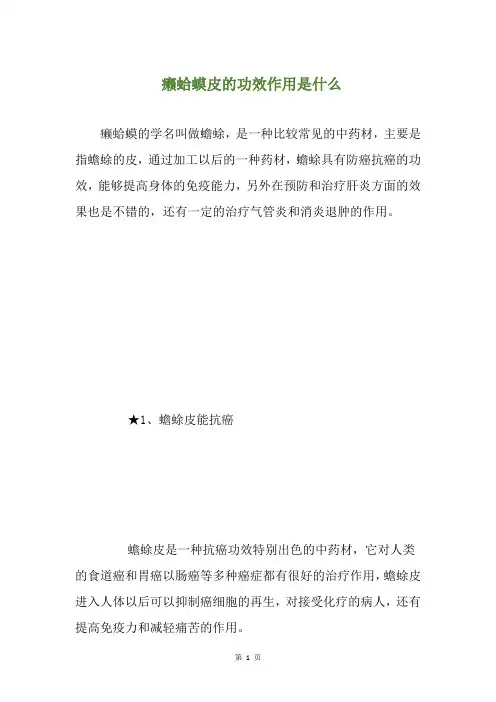 癞蛤蟆皮的功效作用是什么

癞蛤蟆的学名叫做蟾蜍，是一种比较常见的中药材，主要是指蟾蜍的皮，通过加工以后的一种药材，蟾蜍具有防癌抗癌的功效，能够提高身体的免疫能力，另外在预防和治疗肝炎方面的效果也是不错的，还有一定的治疗气管炎和消炎退肿的作用。

★1、蟾蜍皮能抗癌

蟾蜍皮是一种抗癌功效特别出色的中药材，它对人类的食道癌和胃癌以肠癌等多种癌症都有很好的治疗作用，蟾蜍皮进入人体以后可以抑制癌细胞的再生，对接受化疗的病人，还有提高免疫力和减轻痛苦的作用。

第 1 页